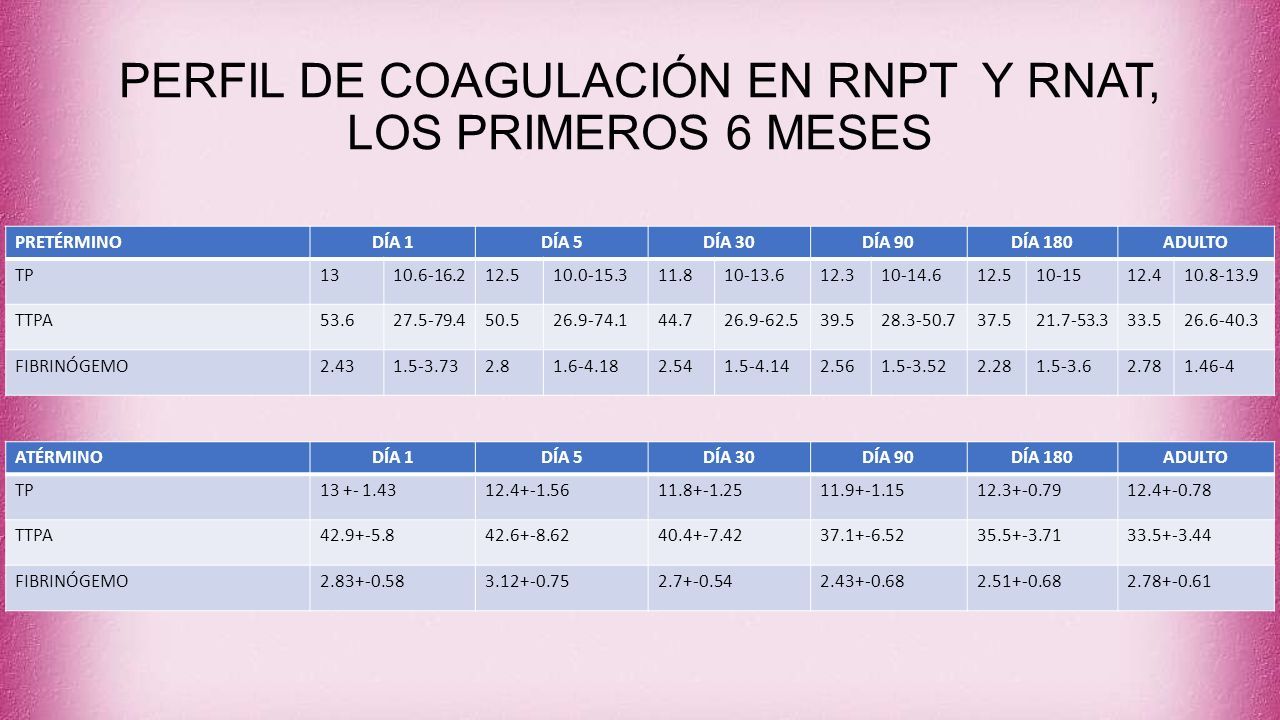 PERFIL DE COAGULACIÓN EN RNPT Y RNAT, LOS PRIMEROS 6 MESES

| PRETÉRMINO | DÍA 1 | | DÍA 5 | | DÍA 30 | | DÍA 90 | | DÍA 180 | | ADULTO | |
|---|---|---|---|---|---|---|---|---|---|---|---|---|
| TP | 13 | 10.6-16.2 | 12.5 | 10.0-15.3 | 11.8 | 10-13.6 | 12.3 | 10-14.6 | 12.5 | 10-15 | 12.4 | 10.8-13.9 |
| TTPA | 53.6 | 27.5-79.4 | 50.5 | 26.9-74.1 | 44.7 | 26.9-62.5 | 39.5 | 28.3-50.7 | 37.5 | 21.7-53.3 | 33.5 | 26.6-40.3 |
| FIBRINÓGEMO | 2.43 | 1.5-3.73 | 2.8 | 1.6-4.18 | 2.54 | 1.5-4.14 | 2.56 | 1.5-3.52 | 2.28 | 1.5-3.6 | 2.78 | 1.46-4 |

| ATÉRMINO | DÍA 1 | DÍA 5 | DÍA 30 | DÍA 90 | DÍA 180 | ADULTO |
|---|---|---|---|---|---|---|
| TP | 13 +- 1.43 | 12.4+-1.56 | 11.8+-1.25 | 11.9+-1.15 | 12.3+-0.79 | 12.4+-0.78 |
| TTPA | 42.9+-5.8 | 42.6+-8.62 | 40.4+-7.42 | 37.1+-6.52 | 35.5+-3.71 | 33.5+-3.44 |
| FIBRINÓGEMO | 2.83+-0.58 | 3.12+-0.75 | 2.7+-0.54 | 2.43+-0.68 | 2.51+-0.68 | 2.78+-0.61 |